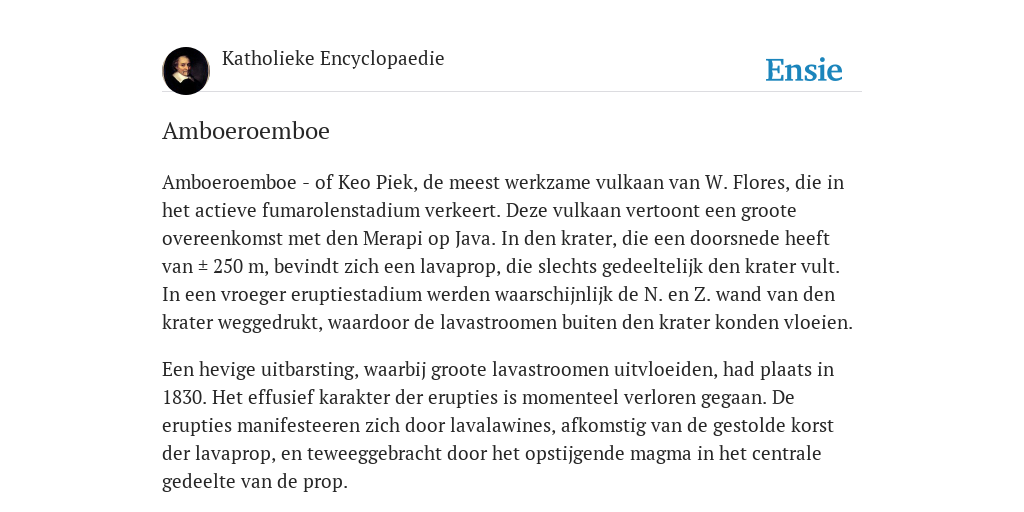 Katholieke Encyclopaedie

Ensie

Amboeroemboe

Amboeroemboe - of Keo Piek, de meest werkzame vulkaan van W. Flores, die in het actieve fumarolenstadium verkeert. Deze vulkaan vertoont een groote overeenkomst met den Merapi op Java. In den krater, die een doorsnede heeft van ± 250 m, bevindt zich een lavaprop, die slechts gedeeltelijk den krater vult. In een vroeger eruptiestadium werden waarschijnlijk de N. en Z. wand van den krater weggedrukt, waardoor de lavastroomen buiten den krater konden vloeien.

Een hevige uitbarsting, waarbij groote lavastroomen uitvloeiden, had plaats in 1830. Het effusief karakter der erupties is momenteel verloren gegaan. De erupties manifesteeren zich door lavalawines, afkomstig van de gestolde korst der lavaprop, en teweeggebracht door het opstijgende magma in het centrale gedeelte van de prop.